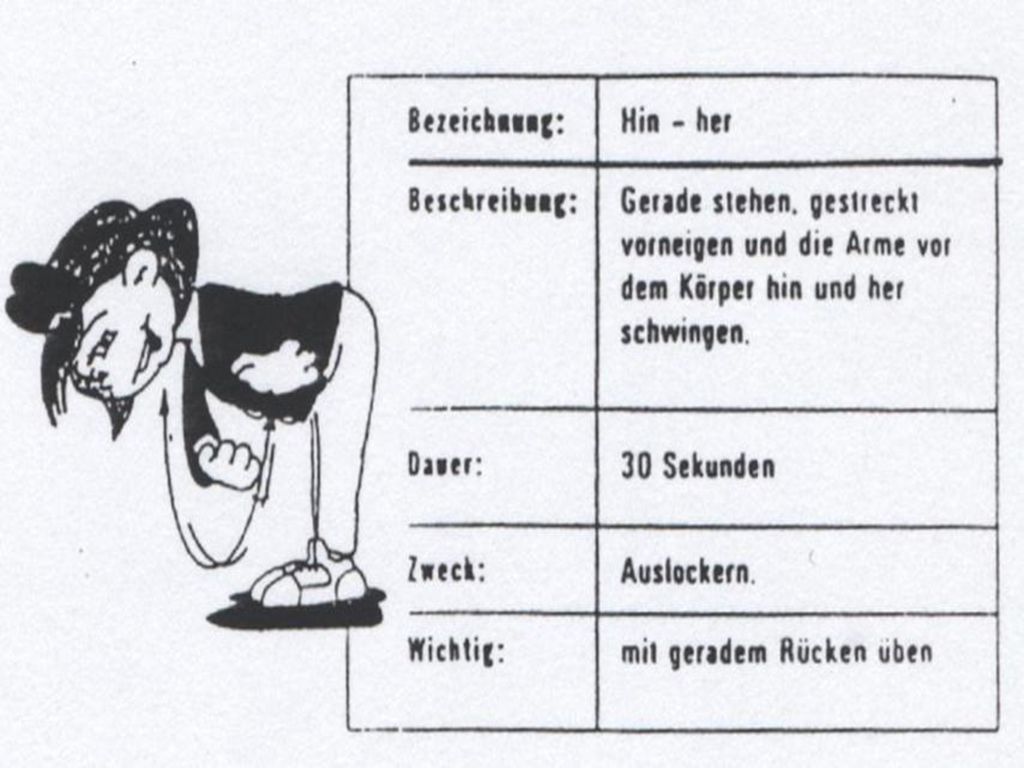 | Bezeichnung: | Hin – her |
|---|---|
| Beschreibung: | Gerade stehen, gestreckt vorneigen und die Arme vor dem Körper hin und her schwingen. |
| Dauer: | 30 Sekunden |
| Zweck: | Auslockern. |
| Wichtig: | mit geradem Rücken üben |